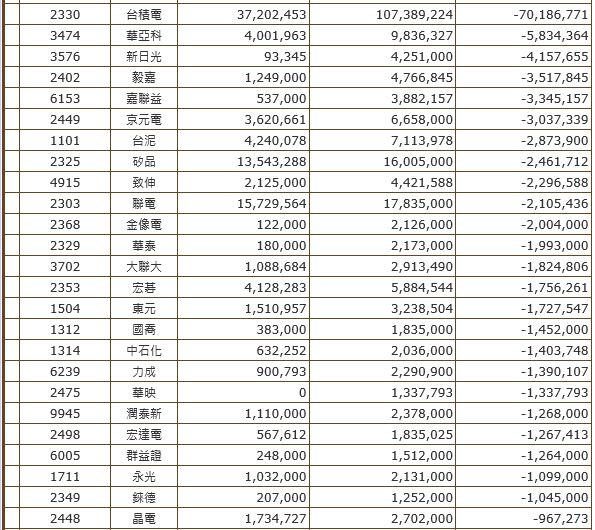 | 2330 | 台積電 | 37,202,453 | 107,389,224 | -70,186,771 |
|---|---|---|---|---|
| 3474 | 華亞科 | 4,001,963 | 9,836,327 | -5,834,364 |
| 3576 | 新日光 | 93,345 | 4,251,000 | -4,157,655 |
| 2402 | 毅嘉 | 1,249,000 | 4,766,845 | -3,517,845 |
| 6153 | 嘉聯益 | 537,000 | 3,882,157 | -3,345,157 |
| 2449 | 京元電 | 3,620,661 | 6,658,000 | -3,037,339 |
| 1101 | 台泥 | 4,240,078 | 7,113,978 | -2,873,900 |
| 2325 | 矽品 | 13,543,288 | 16,005,000 | -2,461,712 |
| 4915 | 致伸 | 2,125,000 | 4,421,588 | -2,296,588 |
| 2303 | 聯電 | 15,729,564 | 17,835,000 | -2,105,436 |
| 2368 | 金像電 | 122,000 | 2,126,000 | -2,004,000 |
| 2329 | 華泰 | 180,000 | 2,173,000 | -1,993,000 |
| 3702 | 大聯大 | 1,088,684 | 2,913,490 | -1,824,806 |
| 2353 | 宏碁 | 4,128,283 | 5,884,544 | -1,756,261 |
| 1504 | 東元 | 1,510,957 | 3,238,504 | -1,727,547 |
| 1312 | 國喬 | 383,000 | 1,835,000 | -1,452,000 |
| 1314 | 中石化 | 632,252 | 2,036,000 | -1,403,748 |
| 6239 | 力成 | 900,793 | 2,290,900 | -1,390,107 |
| 2475 | 華映 | 0 | 1,337,793 | -1,337,793 |
| 9945 | 潤泰新 | 1,110,000 | 2,378,000 | -1,268,000 |
| 2498 | 宏達電 | 567,612 | 1,835,025 | -1,267,413 |
| 6005 | 群益證 | 248,000 | 1,512,000 | -1,264,000 |
| 1711 | 永光 | 1,032,000 | 2,131,000 | -1,099,000 |
| 2349 | 錸德 | 207,000 | 1,252,000 | -1,045,000 |
| 2448 | 晶電 | 1,734,727 | 2,702,000 | -967,273 |